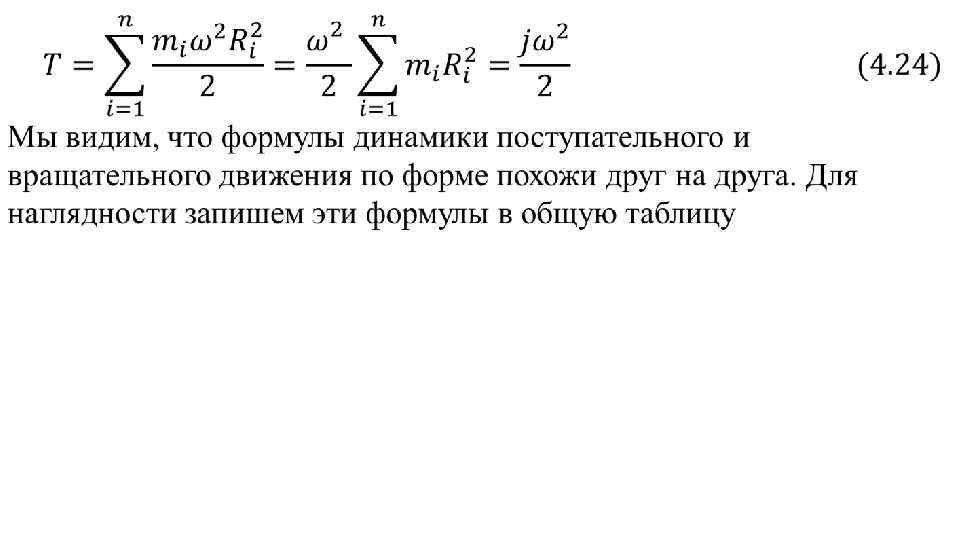 $T = \sum_{i=1}^{n} \frac{m_i \omega^2 R_i^2}{2} = \frac{\omega^2}{2} \sum_{i=1}^{n} m_i R_i^2 = \frac{j\omega^2}{2}$ (4.24)

Мы видим, что формулы динамики поступательного и вращательного движения по форме похожи друг на друга. Для наглядности запишем эти формулы в общую таблицу